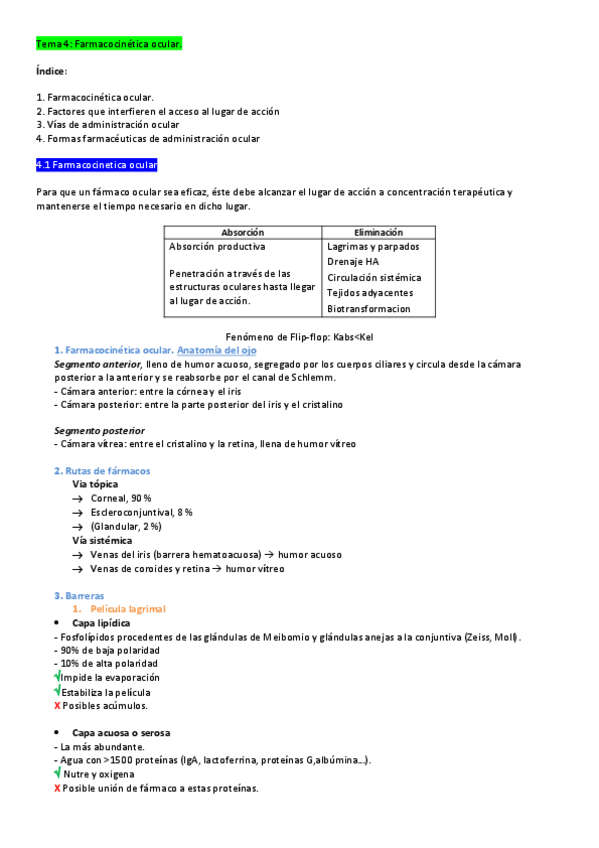 Tema 4: Farmacocinética ocular.

Índice:

1. Farmacocinética ocular.
2. Factores que interfieren el acceso al lugar de acción
3. Vías de administración ocular
4. Formas farmacéuticas de administración ocular

4.1 Farmacocinetica ocular

Para que un fármaco ocular sea eficaz, éste debe alcanzar el lugar de acción a concentración terapéutica y mantenerse el tiempo necesario en dicho lugar.

| Absorción | Eliminación |
|---|---|
| Absorción productiva<br><br>Penetración a través de las estructuras oculares hasta llegar al lugar de acción. | Lagrimas y parpados<br>Drenaje HA<br>Circulación sistémica<br>Tejidos adyacentes<br>Biotransformacion |

Fenómeno de Flip-flop: Kabs<Kel

1. Farmacocinética ocular. Anatomía del ojo
Segmento anterior, lleno de humor acuoso, segregado por los cuerpos ciliares y circula desde la cámara posterior a la anterior y se reabsorbe por el canal de Schlemm.
- Cámara anterior: entre la córnea y el iris
- Cámara posterior: entre la parte posterior del iris y el cristalino

Segmento posterior
- Cámara vítrea: entre el cristalino y la retina, llena de humor vítreo

2. Rutas de fármacos
Vía tópica
→ Corneal, 90 %
→ Escleroconjuntival, 8 %
→ (Glandular, 2 %)
Vía sistémica
→ Venas del iris (barrera hematoacuosa) → humor acuoso
→ Venas de coroides y retina → humor vítreo

3. Barreras
1. Película lagrimal
• Capa lipídica
- Fosfolípidos procedentes de las glándulas de Meibomio y glándulas anejas a la conjuntiva (Zeiss, Moll).
- 90% de baja polaridad
- 10% de alta polaridad
√Impide la evaporación
√Estabiliza la película
X Posibles acúmulos.

• Capa acuosa o serosa
- La más abundante.
- Agua con >1500 proteínas (IgA, lactoferrina, proteínas G,albúmina...).
√ Nutre y oxigena
X Posible unión de fármaco a estas proteínas.